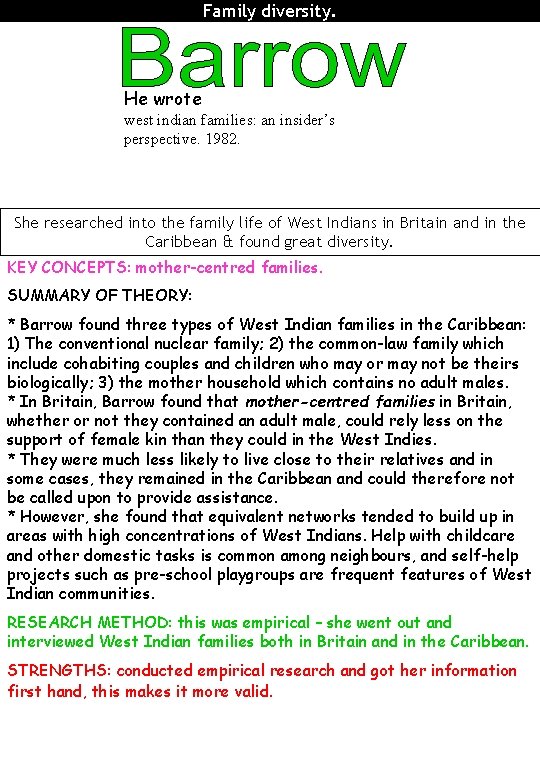 Family diversity.

Barrow

He wrote
west indian families: an insider's perspective. 1982.

She researched into the family life of West Indians in Britain and in the Caribbean & found great diversity.

KEY CONCEPTS: mother-centred families.

SUMMARY OF THEORY:

* Barrow found three types of West Indian families in the Caribbean: 1) The conventional nuclear family; 2) the common-law family which include cohabiting couples and children who may or may not be theirs biologically; 3) the mother household which contains no adult males.
* In Britain, Barrow found that mother-centred families in Britain, whether or not they contained an adult male, could rely less on the support of female kin than they could in the West Indies.
* They were much less likely to live close to their relatives and in some cases, they remained in the Caribbean and could therefore not be called upon to provide assistance.
* However, she found that equivalent networks tended to build up in areas with high concentrations of West Indians. Help with childcare and other domestic tasks is common among neighbours, and self-help projects such as pre-school playgroups are frequent features of West Indian communities.

RESEARCH METHOD: this was empirical – she went out and interviewed West Indian families both in Britain and in the Caribbean.

STRENGTHS: conducted empirical research and got her information first hand, this makes it more valid.